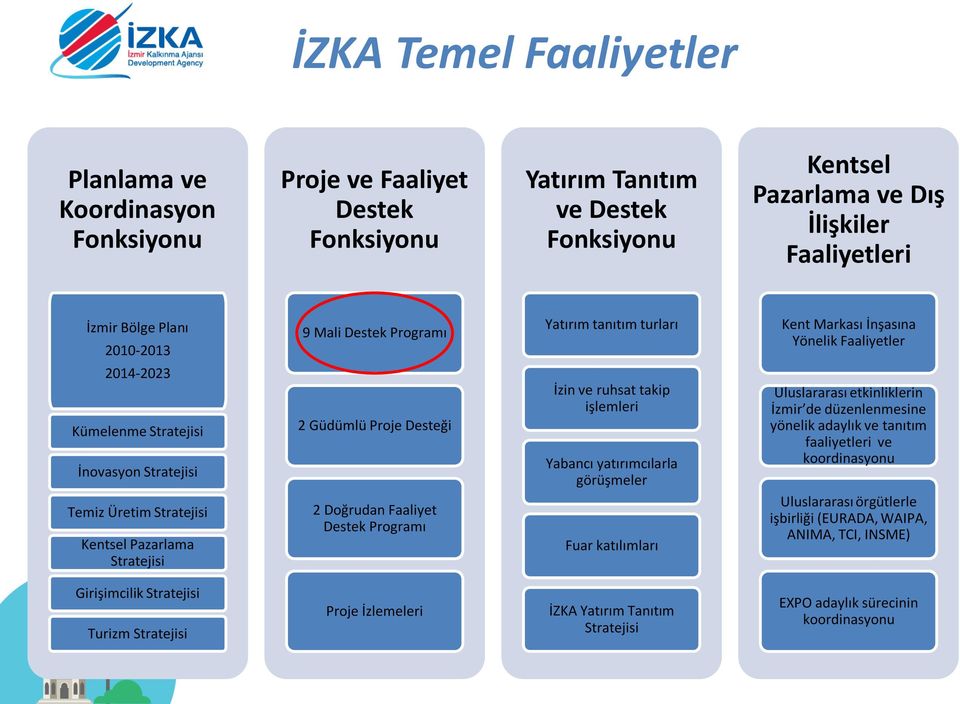 İZKA
İzmir Kalkınma Ajansı
Development Agency

İZKA Temel Faaliyetler

Planlama ve Koordinasyon Fonksiyonu

İzmir Bölge Planı
2010-2013
2014-2023

Kümelenme Stratejisi

İnovasyon Stratejisi

Temiz Üretim Stratejisi

Kentsel Pazarlama Stratejisi

Girişimcilik Stratejisi

Turizm Stratejisi

Proje ve Faaliyet Destek Fonksiyonu

9 Mali Destek Programı

2 Güdümlü Proje Desteği

2 Doğrudan Faaliyet Destek Programı

Proje İzlemeleri

Yatırım Tanıtım ve Destek Fonksiyonu

Yatırım tanıtım turları

İzin ve ruhsat takip işlemleri

Yabancı yatırımcılarla görüşmeler

Fuar katılımları

İZKA Yatırım Tanıtım Stratejisi

Kentsel Pazarlama ve Dış İlişkiler Faaliyetleri

Kent Markası İnşasına Yönelik Faaliyetler

Uluslararası etkinliklerin İzmir'de düzenlenmesine yönelik adaylık ve tanıtım faaliyetleri ve koordinasyonu

Uluslararası örgütlerle işbirliği (EURADA, WAIPA, ANIMA, TCI, INSME)

EXPO adaylık sürecinin koordinasyonu